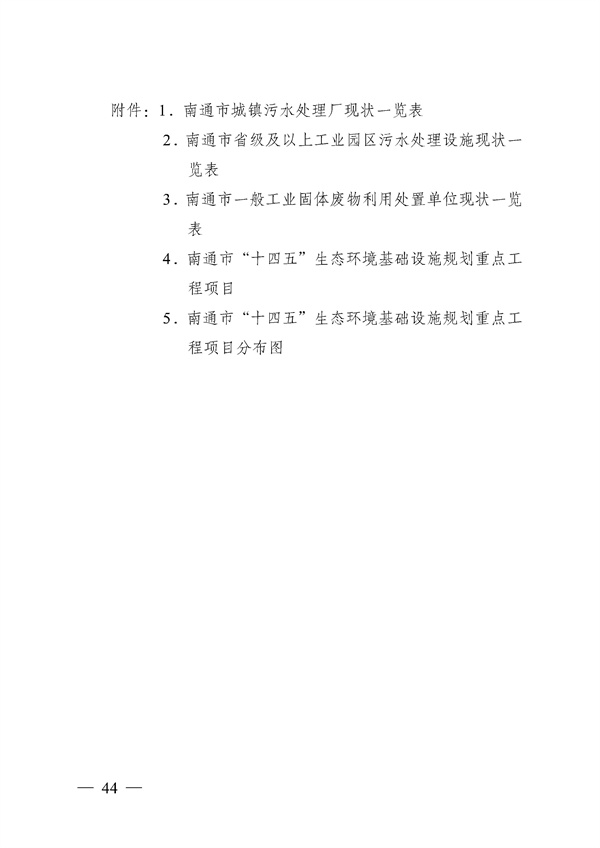 附件：1．南通市城镇污水处理厂现状一览表

2．南通市省级及以上工业园区污水处理设施现状一览表

3．南通市一般工业固体废物利用处置单位现状一览表

4．南通市“十四五”生态环境基础设施规划重点工程项目

5．南通市“十四五”生态环境基础设施规划重点工程项目分布图

— 44 —